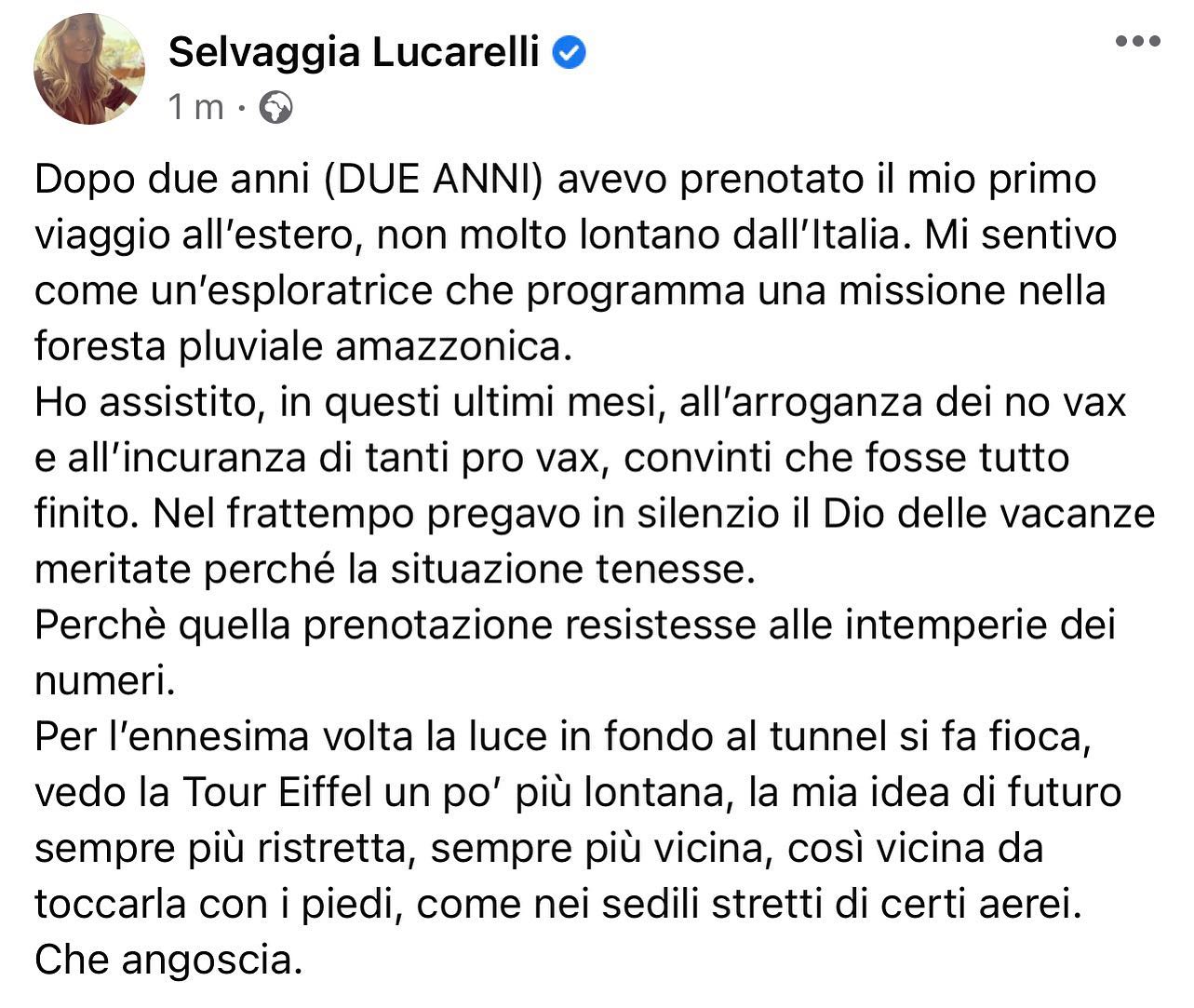 Selvaggia Lucarelli

1 m ·

Dopo due anni (DUE ANNI) avevo prenotato il mio primo viaggio all'estero, non molto lontano dall'Italia. Mi sentivo come un'esploratrice che programma una missione nella foresta pluviale amazzonica.
Ho assistito, in questi ultimi mesi, all'arroganza dei no vax e all'incuranza di tanti pro vax, convinti che fosse tutto finito. Nel frattempo pregavo in silenzio il Dio delle vacanze meritate perché la situazione tenesse.
Perchè quella prenotazione resistesse alle intemperie dei numeri.
Per l'ennesima volta la luce in fondo al tunnel si fa fioca, vedo la Tour Eiffel un po' più lontana, la mia idea di futuro sempre più ristretta, sempre più vicina, così vicina da toccarla con i piedi, come nei sedili stretti di certi aerei.
Che angoscia.